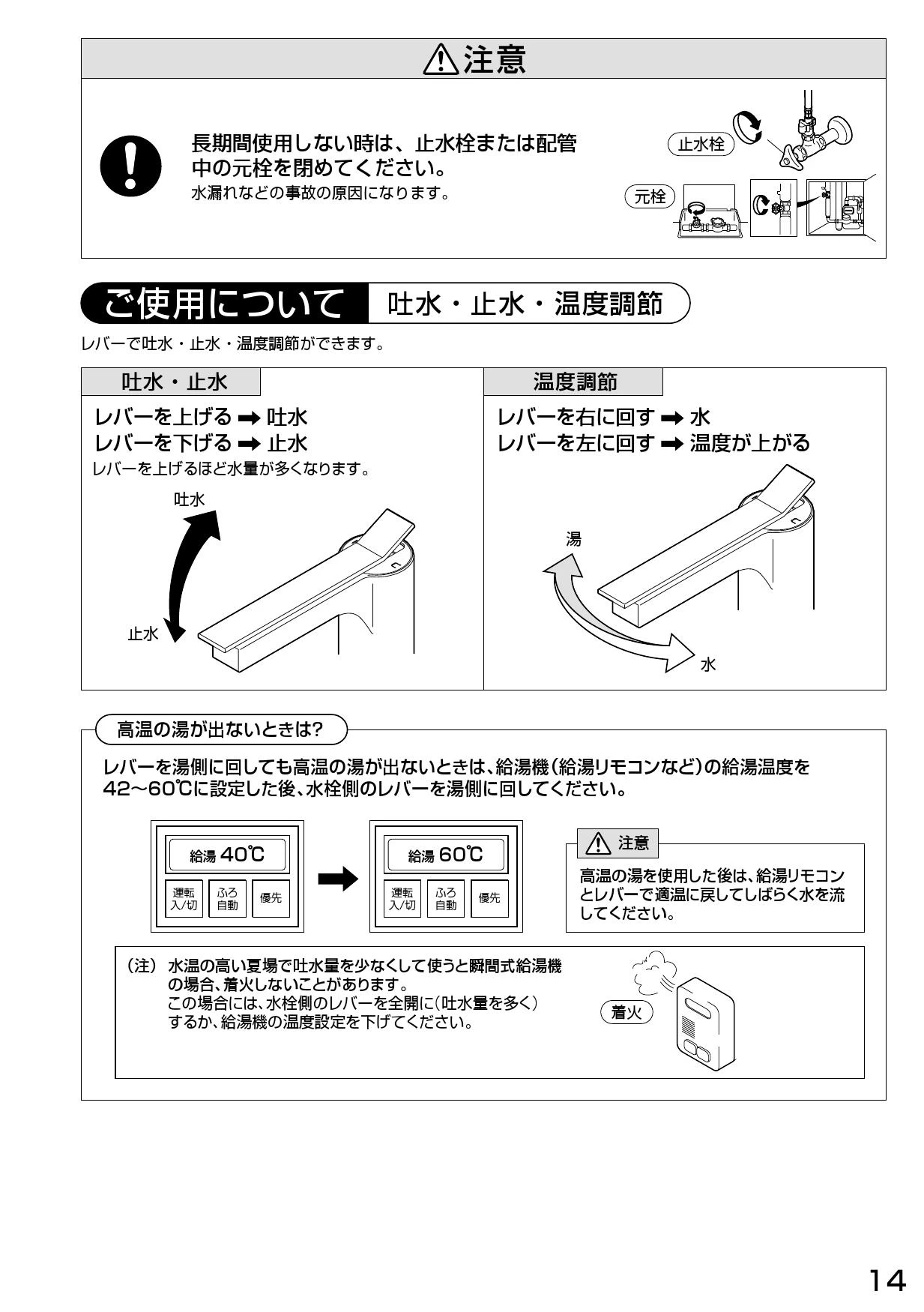 ⚠注意

長期間使用しない時は、止水栓または配管中の元栓を閉めてください。
水漏れなどの事故の原因になります。

止水栓

元栓

ご使用について 吐水・止水・温度調節

レバーで吐水・止水・温度調節ができます。

吐水・止水

レバーを上げる ➡ 吐水
レバーを下げる ➡ 止水
レバーを上げるほど水量が多くなります。

吐水

止水

温度調節

レバーを右に回す ➡ 水
レバーを左に回す ➡ 温度が上がる

湯

水

高温の湯が出ないときは?

レバーを湯側に回しても高温の湯が出ないときは、給湯機(給湯リモコンなど)の給湯温度を42~60℃に設定した後、水栓側のレバーを湯側に回してください。

給湯 40℃
運転 入/切
ふろ 自動
優先

給湯 60℃
運転 入/切
ふろ 自動
優先

⚠ 注意
高温の湯を使用した後は、給湯リモコンとレバーで適温に戻してしばらく水を流してください。

(注) 水温の高い夏場で吐水量を少なくして使うと瞬間式給湯機の場合、着火しないことがあります。
この場合には、水栓側のレバーを全開に(吐水量を多く)するか、給湯機の温度設定を下げてください。

着火

14